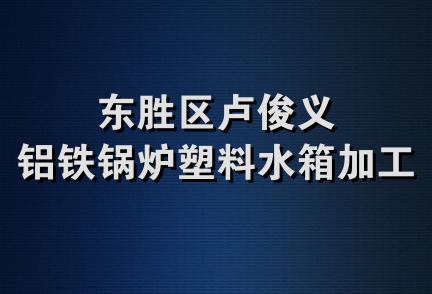 东胜区卢俊义
铝铁锅炉塑料水箱加工